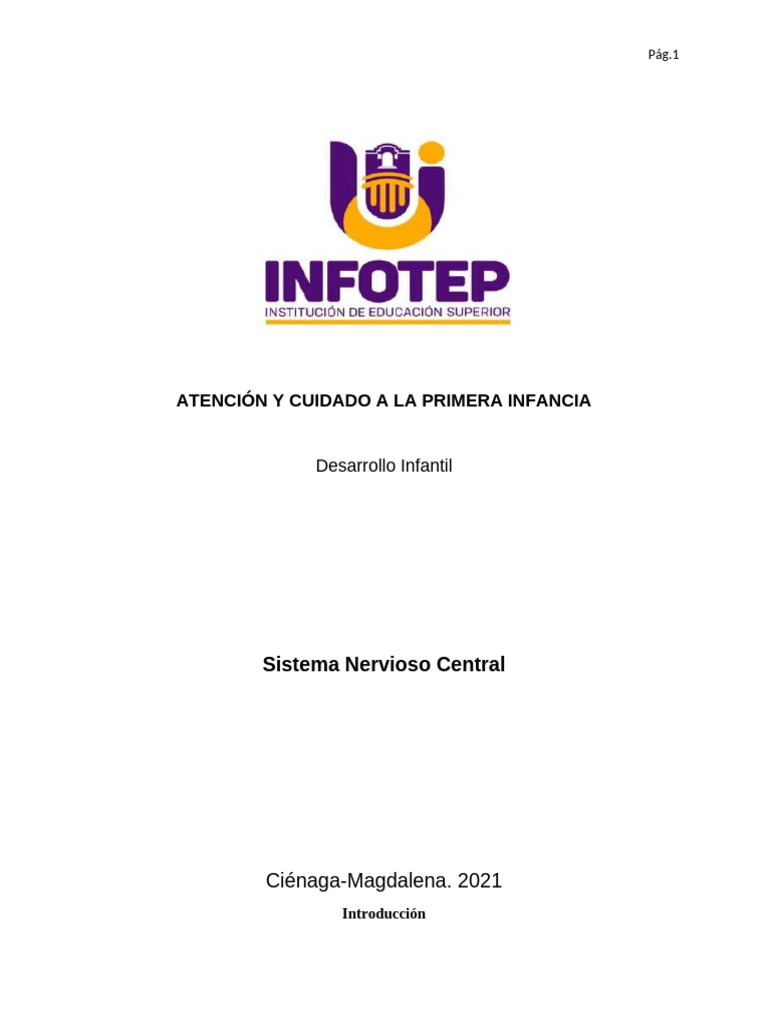 Pág.1

INFOTEP
INSTITUCIÓN DE EDUCACIÓN SUPERIOR

ATENCIÓN Y CUIDADO A LA PRIMERA INFANCIA

Desarrollo Infantil

Sistema Nervioso Central

Ciénaga-Magdalena. 2021

Introducción